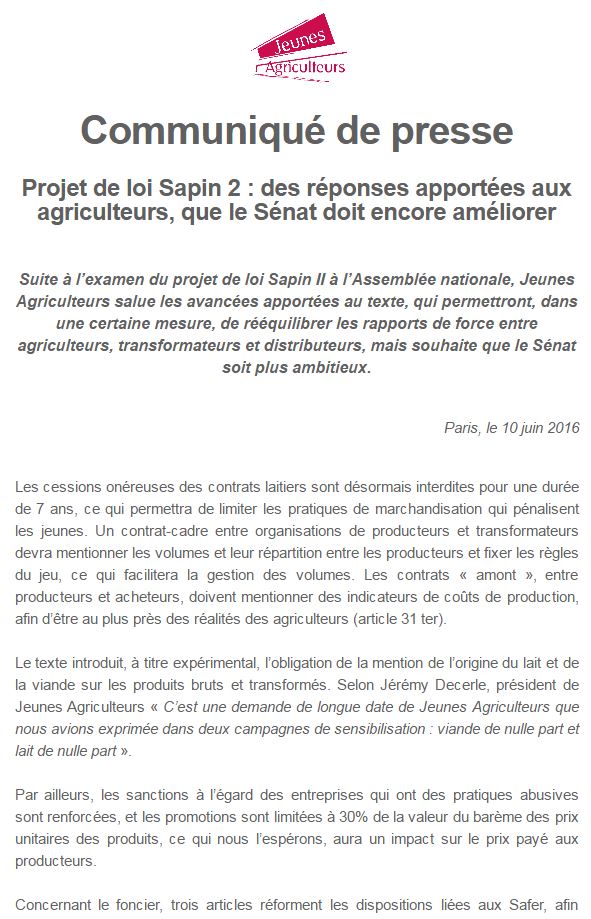 Jeunes Agriculteurs

Communiqué de presse

Projet de loi Sapin 2 : des réponses apportées aux agriculteurs, que le Sénat doit encore améliorer

Suite à l'examen du projet de loi Sapin II à l'Assemblée nationale, Jeunes Agriculteurs salue les avancées apportées au texte, qui permettront, dans une certaine mesure, de rééquilibrer les rapports de force entre agriculteurs, transformateurs et distributeurs, mais souhaite que le Sénat soit plus ambitieux.

Paris, le 10 juin 2016

Les cessions onéreuses des contrats laitiers sont désormais interdites pour une durée de 7 ans, ce qui permettra de limiter les pratiques de marchandisation qui pénalisent les jeunes. Un contrat-cadre entre organisations de producteurs et transformateurs devra mentionner les volumes et leur répartition entre les producteurs et fixer les règles du jeu, ce qui facilitera la gestion des volumes. Les contrats « amont », entre producteurs et acheteurs, doivent mentionner des indicateurs de coûts de production, afin d'être au plus près des réalités des agriculteurs (article 31 ter).

Le texte introduit, à titre expérimental, l'obligation de la mention de l'origine du lait et de la viande sur les produits bruts et transformés. Selon Jérémy Decerle, président de Jeunes Agriculteurs « C'est une demande de longue date de Jeunes Agriculteurs que nous avions exprimée dans deux campagnes de sensibilisation : viande de nulle part et lait de nulle part ».

Par ailleurs, les sanctions à l'égard des entreprises qui ont des pratiques abusives sont renforcées, et les promotions sont limitées à 30% de la valeur du barème des prix unitaires des produits, ce qui nous l'espérons, aura un impact sur le prix payé aux producteurs.

Concernant le foncier, trois articles réforment les dispositions liées aux Safer, afin